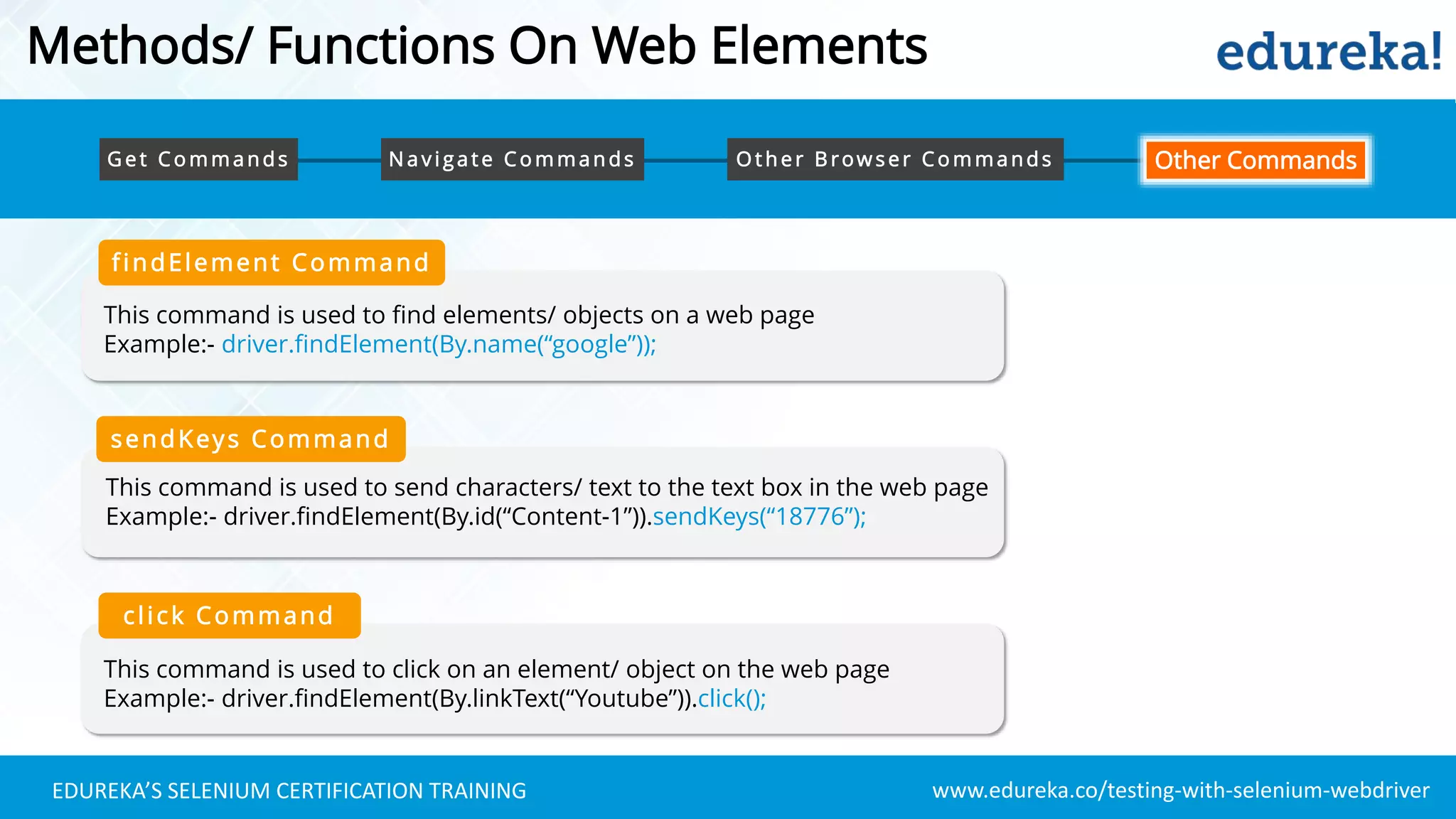 Methods/ Functions On Web Elements

edureka!

Get Commands

Navigate Commands

Other Browser Commands

Other Commands

findElement Command

This command is used to find elements/ objects on a web page
Example:- driver.findElement(By.name(“google”));

sendKeys Command

This command is used to send characters/ text to the text box in the web page
Example:- driver.findElement(By.id(“Content-1”)).sendKeys(“18776”);

click Command

This command is used to click on an element/ object on the web page
Example:- driver.findElement(By.linkText(“Youtube”)).click();

EDUREKA’S SELENIUM CERTIFICATION TRAINING

www.edureka.co/testing-with-selenium-webdriver